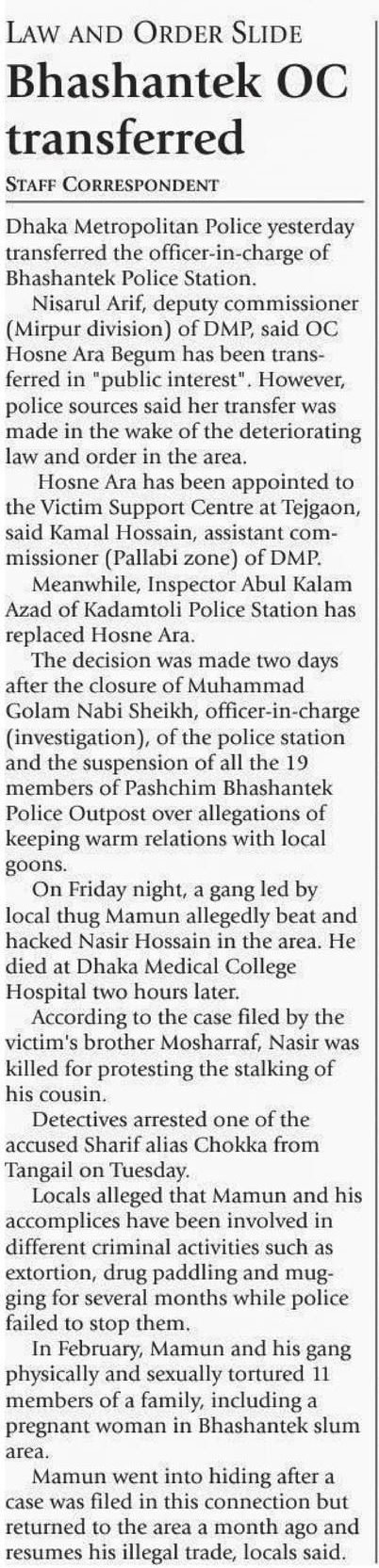 LAW AND ORDER SLIDE

Bhashantek OC transferred

STAFF CORRESPONDENT

Dhaka Metropolitan Police yesterday transferred the officer-in-charge of Bhashantek Police Station.

Nisarul Arif, deputy commissioner (Mirpur division) of DMP, said OC Hosne Ara Begum has been transferred in "public interest". However, police sources said her transfer was made in the wake of the deteriorating law and order in the area.

Hosne Ara has been appointed to the Victim Support Centre at Tejgaon, said Kamal Hossain, assistant commissioner (Pallabi zone) of DMP.

Meanwhile, Inspector Abul Kalam Azad of Kadamtoli Police Station has replaced Hosne Ara.

The decision was made two days after the closure of Muhammad Golam Nabi Sheikh, officer-in-charge (investigation), of the police station and the suspension of all the 19 members of Pashchim Bhashantek Police Outpost over allegations of keeping warm relations with local goons.

On Friday night, a gang led by local thug Mamun allegedly beat and hacked Nasir Hossain in the area. He died at Dhaka Medical College Hospital two hours later.

According to the case filed by the victim's brother Mosharraf, Nasir was killed for protesting the stalking of his cousin.

Detectives arrested one of the accused Sharif alias Chokka from Tangail on Tuesday.

Locals alleged that Mamun and his accomplices have been involved in different criminal activities such as extortion, drug paddling and mugging for several months while police failed to stop them.

In February, Mamun and his gang physically and sexually tortured 11 members of a family, including a pregnant woman in Bhashantek slum area.

Mamun went into hiding after a case was filed in this connection but returned to the area a month ago and resumes his illegal trade, locals said.